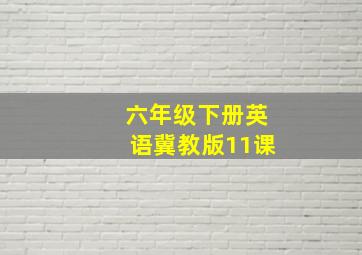 六年级下册英语冀教版11课